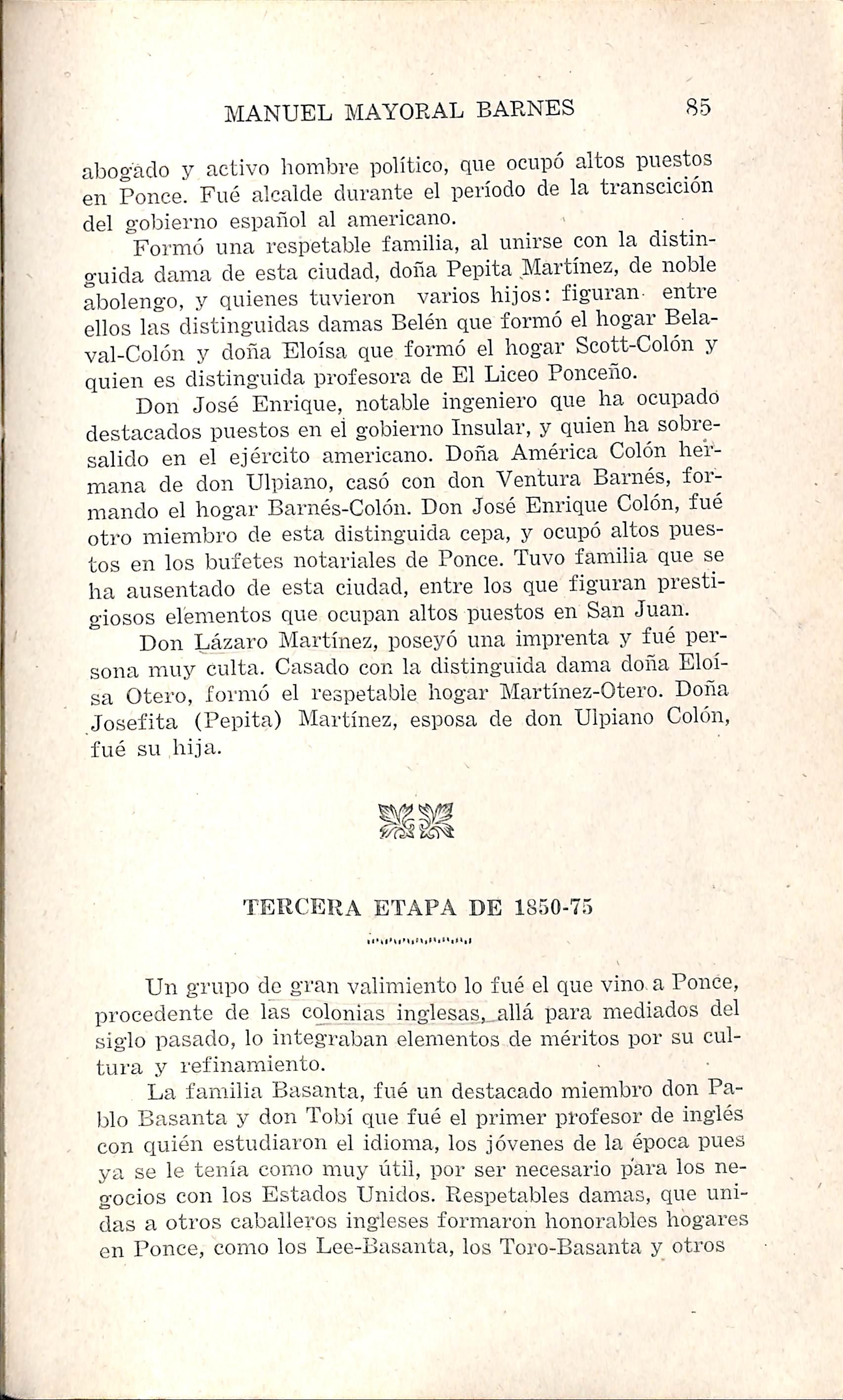 MANUEL MAYORAL BARNES 85

abogado y activo hombre político, que ocupó altos puestos en Ponce. Fué alcalde durante el período de la transcición del gobierno español al americano.

Formó una respetable familia, al unirse con la distinguida dama de esta ciudad, doña Pepita Martínez, de noble abolengo, y quienes tuvieron varios hijos: figuran entre ellos las distinguidas damas Belén que formó el hogar Belaval-Colón y doña Eloísa que formó el hogar Scott-Colón y quien es distinguida profesora de El Liceo Ponceño.

Don José Enrique, notable ingeniero que ha ocupado destacados puestos en el gobierno Insular, y quien ha sobresalido en el ejército americano. Doña América Colón hermana de don Ulpiano, casó con don Ventura Barnés, formando el hogar Barnés-Colón. Don José Enrique Colón, fué otro miembro de esta distinguida cepa, y ocupó altos puestos en los bufetes notariales de Ponce. Tuvo familia que se ha ausentado de esta ciudad, entre los que figuran prestigiosos elementos que ocupan altos puestos en San Juan.

Don Lázaro Martínez, poseyó una imprenta y fué persona muy culta. Casado con la distinguida dama doña Eloísa Otero, formó el respetable hogar Martínez-Otero. Doña Josefita (Pepita) Martínez, esposa de don Ulpiano Colón, fué su hija.

TERCERA ETAPA DE 1850-75

Un grupo de gran valimiento lo fué el que vino a Ponce, procedente de las colonias inglesas, allá para mediados del siglo pasado, lo integraban elementos de méritos por su cultura y refinamiento.

La familia Basanta, fué un destacado miembro don Pablo Basanta y don Tobí que fué el primer profesor de inglés con quién estudiaron el idioma, los jóvenes de la época pues ya se le tenía como muy útil, por ser necesario para los negocios con los Estados Unidos. Respetables damas, que unidas a otros caballeros ingleses formaron honorables hogares en Ponce, como los Lee-Basanta, los Toro-Basanta y otros